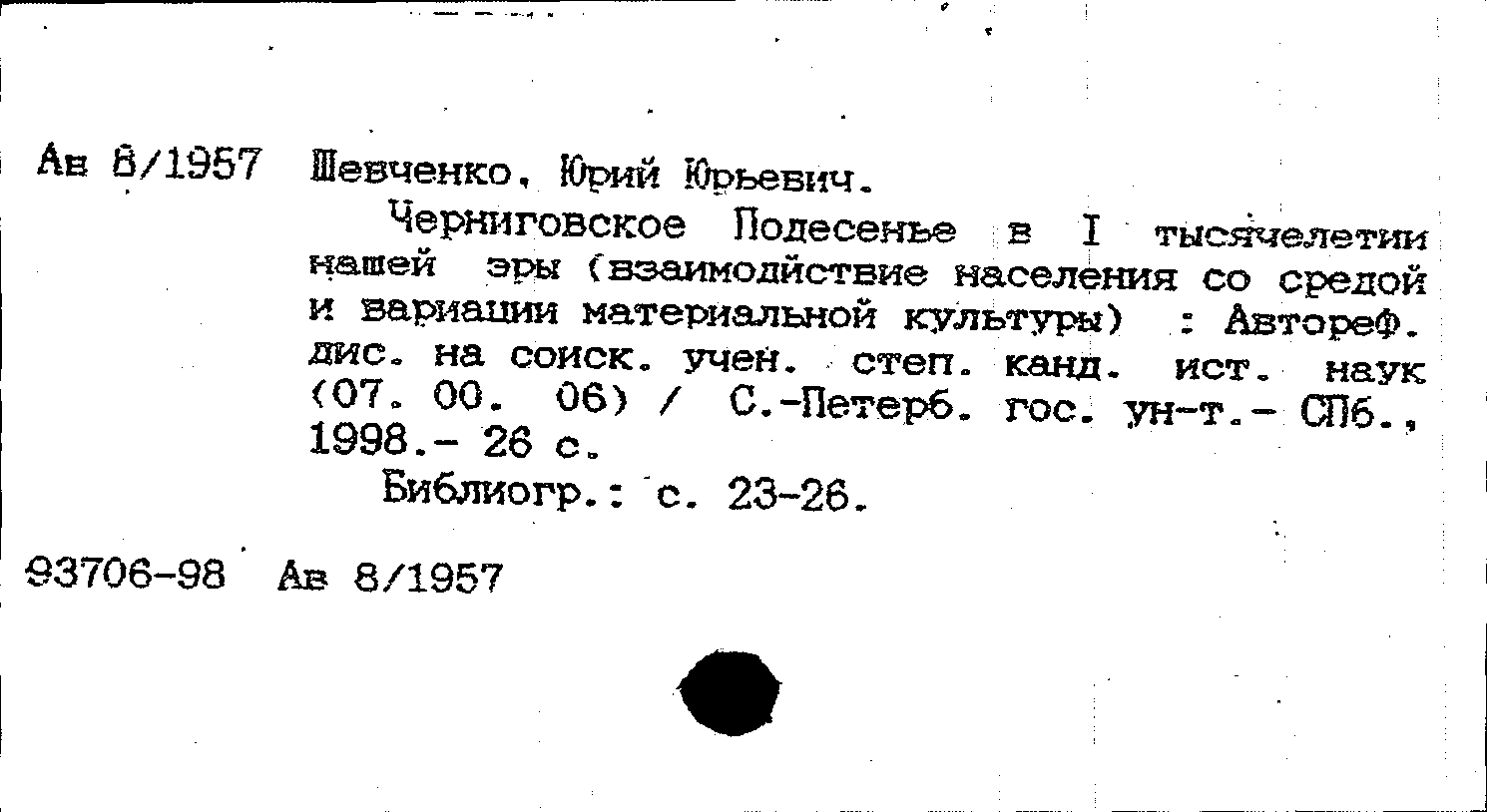 Ав 8/1957 Шевченко, Юрий Юрьевич.

Черниговское Подесенье в I тысячелетии нашей эры (взаимодйствие населения со средой и вариации материальной культуры) : Автореф. дис. на соиск. учен. степ. канд. ист. наук (07. 00. 06) / С.-Петерб. гос. ун-т.- СПб., 1998.- 26 с.

Библиогр.: с. 23-26.

93706-98 Ав 8/1957